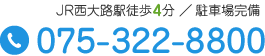 JR西大路駅徒歩4分 ／ 駐車場完備

075-322-8800